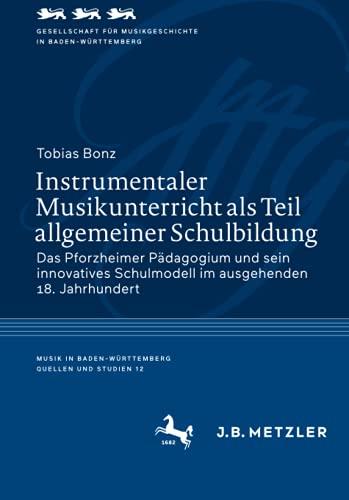 GESELLSCHAFT FÜR MUSIKGESCHICHTE
IN BADEN-WÜRTTEMBERG

Tobias Bonz

Instrumentaler Musikunterricht als Teil allgemeiner Schulbildung

Das Pforzheimer Pädagogium und sein innovatives Schulmodell im ausgehenden 18. Jahrhundert

MUSIK IN BADEN-WÜRTTEMBERG
QUELLEN UND STUDIEN 12

1682

J.B. METZLER